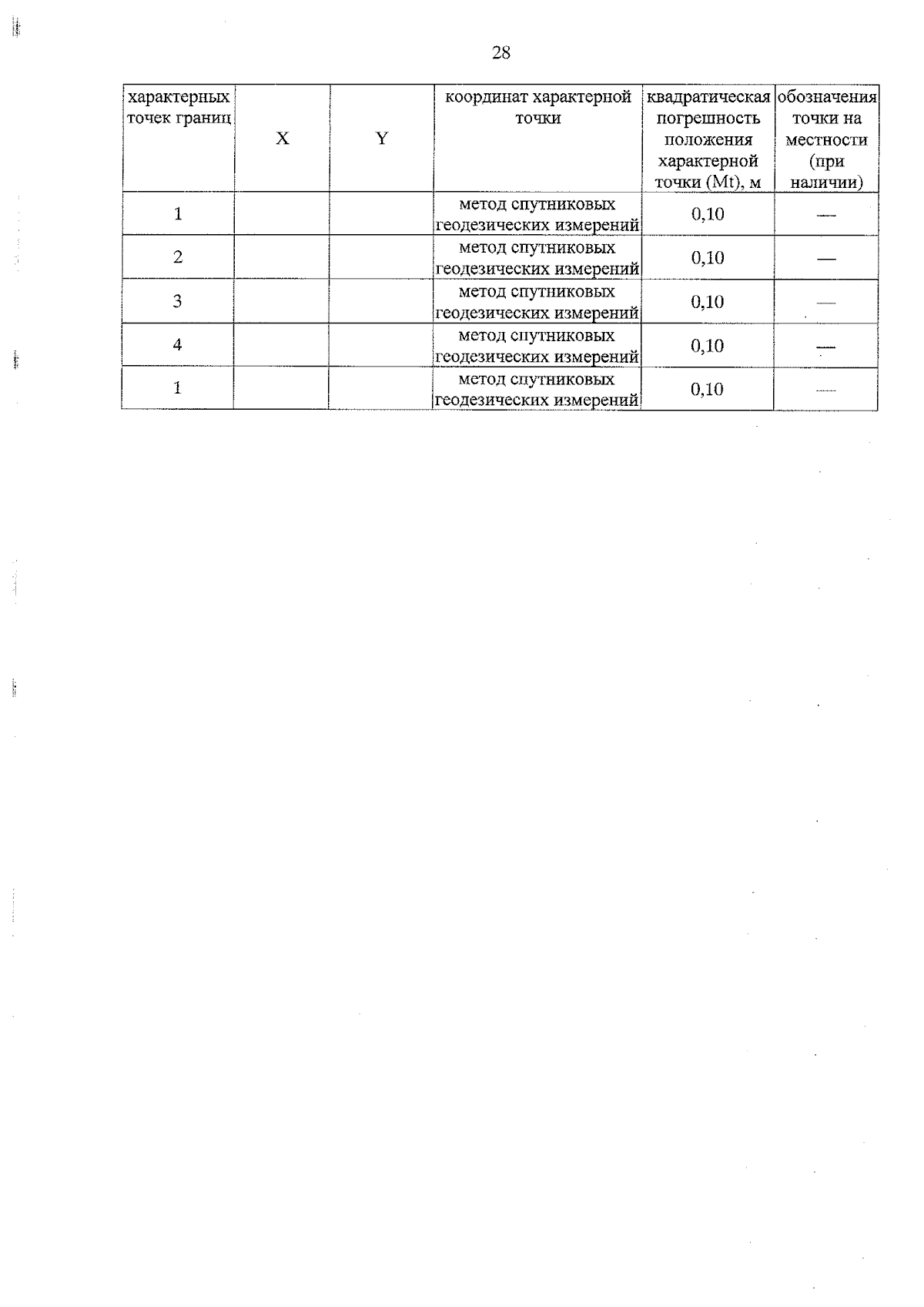 28

| характерных точек границ | X | Y | координат характерной точки | квадратическая погрешность положения характерной точки (Mt), м | обозначения точки на местности (при наличии) |
|---|---|---|---|---|---|
| 1 | | | метод спутниковых геодезических измерений | 0,10 | — |
| 2 | | | метод спутниковых геодезических измерений | 0,10 | — |
| 3 | | | метод спутниковых геодезических измерений | 0,10 | — |
| 4 | | | метод спутниковых геодезических измерений | 0,10 | — |
| 1 | | | метод спутниковых геодезических измерений | 0,10 | — |